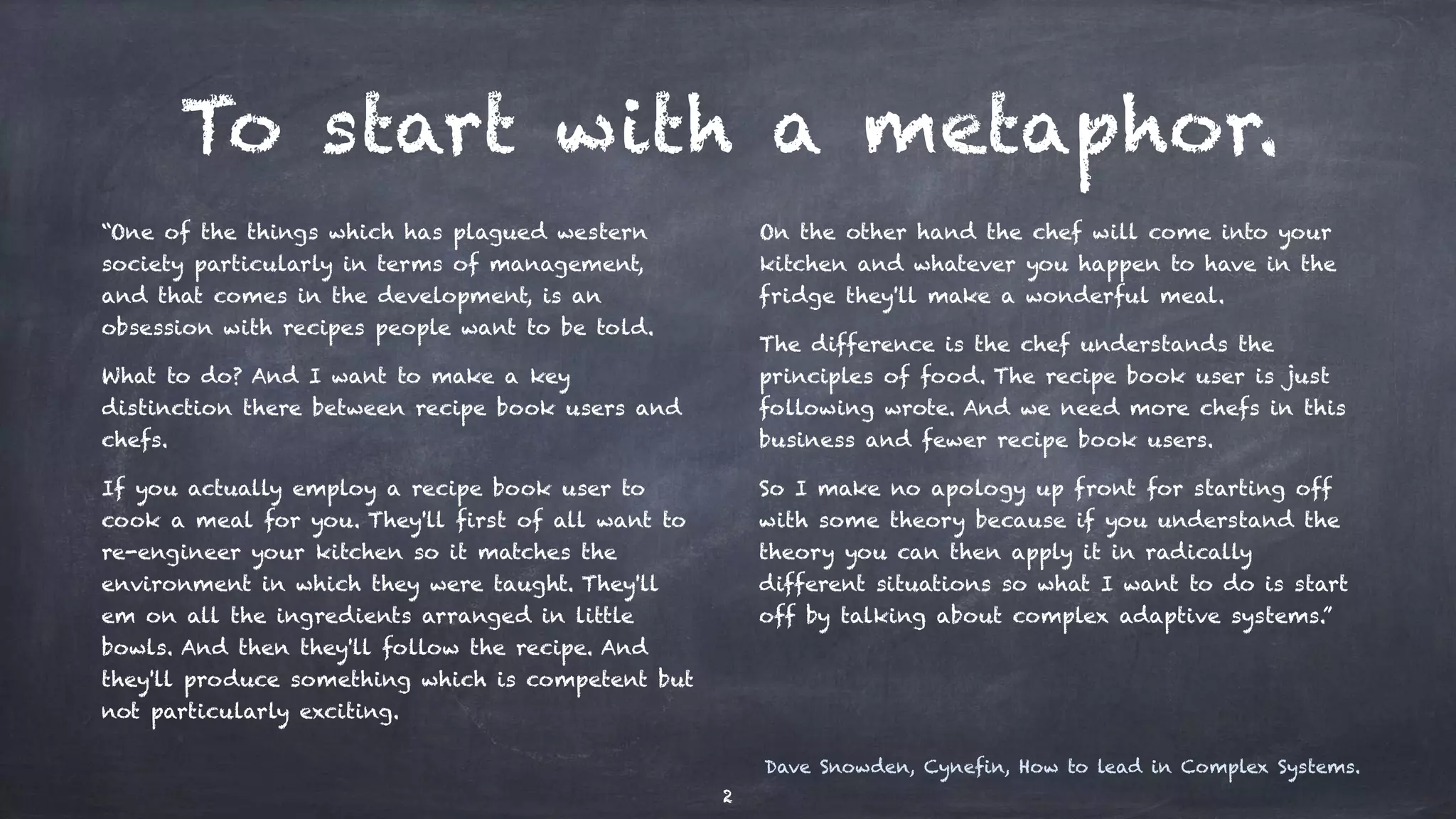 To start with a metaphor.

"One of the things which has plagued western society particularly in terms of management, and that comes in the development, is an obsession with recipes people want to be told.

What to do? And I want to make a key distinction there between recipe book users and chefs.

If you actually employ a recipe book user to cook a meal for you. They'll first of all want to re-engineer your kitchen so it matches the environment in which they were taught. They'll em on all the ingredients arranged in little bowls. And then they'll follow the recipe. And they'll produce something which is competent but not particularly exciting.

On the other hand the chef will come into your kitchen and whatever you happen to have in the fridge they'll make a wonderful meal.

The difference is the chef understands the principles of food. The recipe book user is just following wrote. And we need more chefs in this business and fewer recipe book users.

So I make no apology up front for starting off with some theory because if you understand the theory you can then apply it in radically different situations so what I want to do is start off by talking about complex adaptive systems."

Dave Snowden, Cynefin, How to lead in Complex Systems.

2